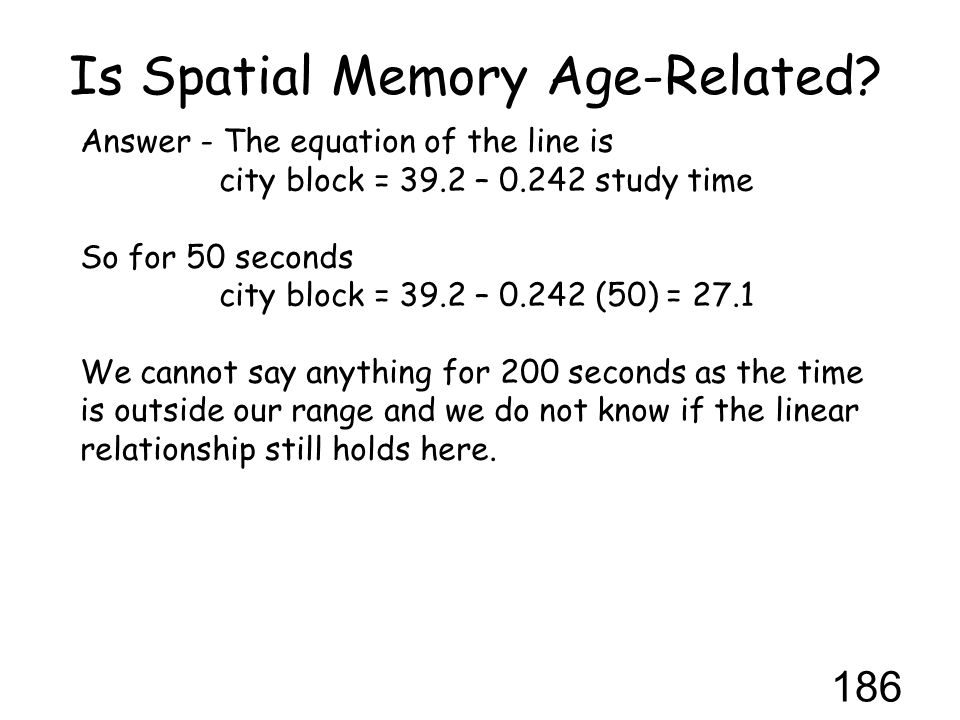 Is Spatial Memory Age-Related?

Answer - The equation of the line is
city block = 39.2 – 0.242 study time

So for 50 seconds
city block = 39.2 – 0.242 (50) = 27.1

We cannot say anything for 200 seconds as the time is outside our range and we do not know if the linear relationship still holds here.

186